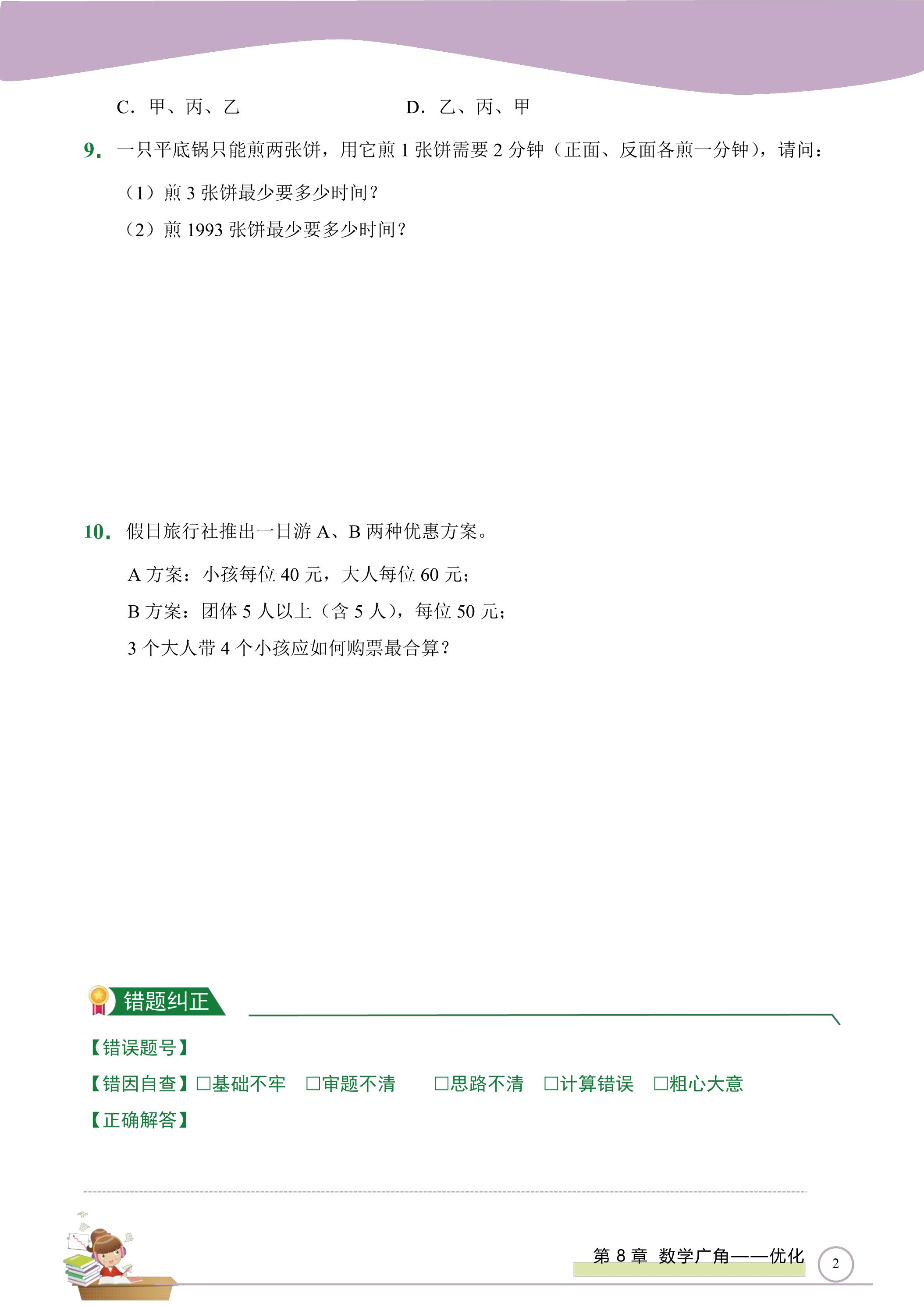 C.甲、丙、乙 D.乙、丙、甲

9.一只平底锅只能煎两张饼，用它煎1张饼需要2分钟（正面、反面各煎一分钟），请问：

（1）煎3张饼最少要多少时间？

（2）煎1993张饼最少要多少时间？

10.假日旅行社推出一日游A、B两种优惠方案。

A方案：小孩每位40元，大人每位60元；

B方案：团体5人以上（含5人），每位50元；

3个大人带4个小孩应如何购票最合算？

错题纠正

【错误题号】

【错因自查】☐基础不牢 ☐审题不清 ☐思路不清 ☐计算错误 ☐粗心大意

【正确解答】

第8章 数学广角——优化

2